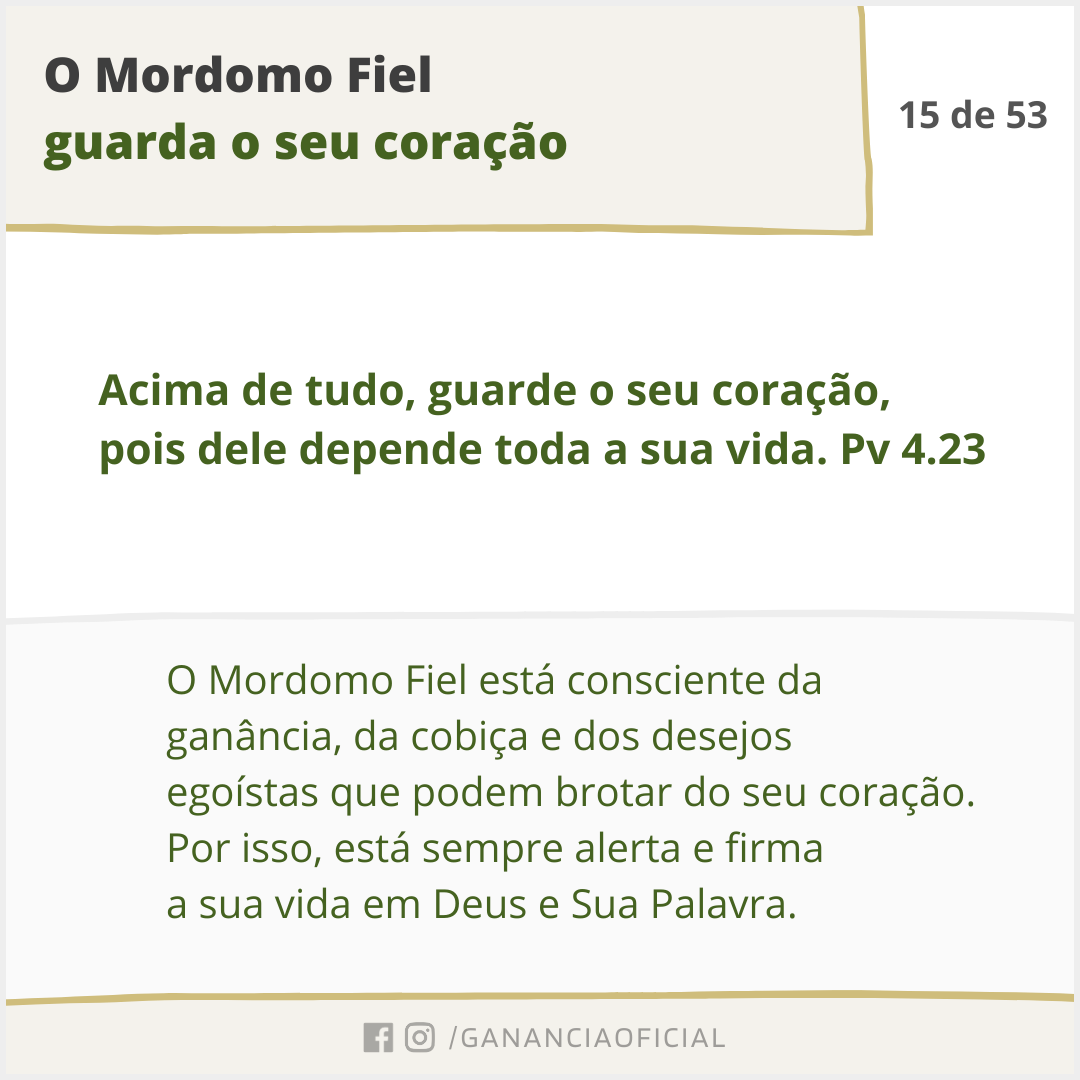 O Mordomo Fiel
guarda o seu coração

15 de 53

Acima de tudo, guarde o seu coração, pois dele depende toda a sua vida. Pv 4.23

O Mordomo Fiel está consciente da ganância, da cobiça e dos desejos egoístas que podem brotar do seu coração. Por isso, está sempre alerta e firma a sua vida em Deus e Sua Palavra.

/GANANCIAOFICIAL